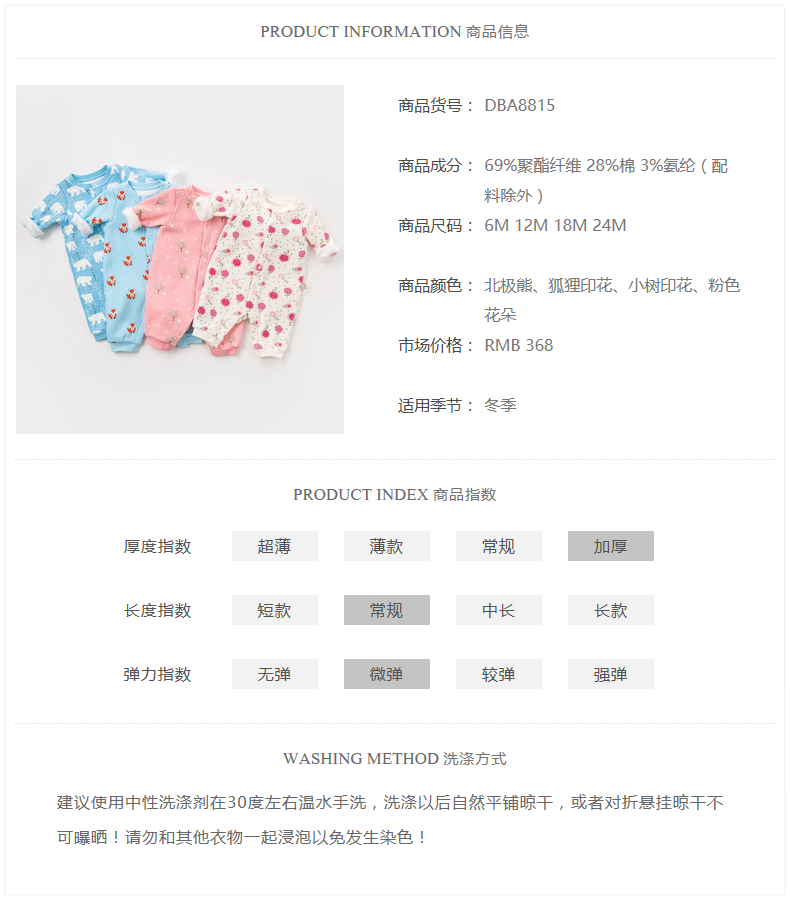 PRODUCT INFORMATION 商品信息

商品货号： DBA8815

商品成分： 69%聚酯纤维 28%棉 3%氨纶（配料除外）

商品尺码： 6M 12M 18M 24M

商品颜色： 北极熊、狐狸印花、小树印花、粉色花朵

市场价格： RMB 368

适用季节： 冬季

PRODUCT INDEX 商品指数

厚度指数 超薄 薄款 常规 加厚

长度指数 短款 常规 中长 长款

弹力指数 无弹 微弹 较弹 强弹

WASHING METHOD 洗涤方式

建议使用中性洗涤剂在30度左右温水手洗，洗涤以后自然平铺晾干，或者对折悬挂晾干不可曝晒！请勿和其他衣物一起浸泡以免发生染色！